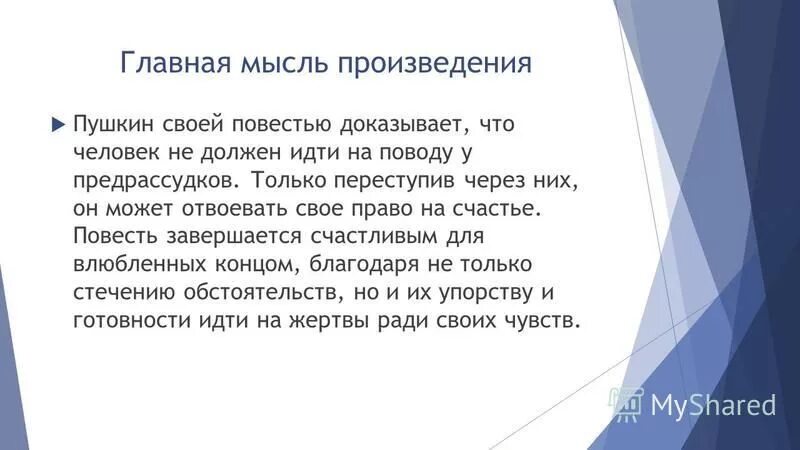 Главная мысль произведения

Пушкин своей повестью доказывает, что человек не должен идти на поводу у предрассудков. Только переступив через них, он может отвоевать свое право на счастье. Повесть завершается счастливым для влюбленных концом, благодаря не только стечению обстоятельств, но и их упорству и готовности идти на жертвы ради своих чувств.

MyShared